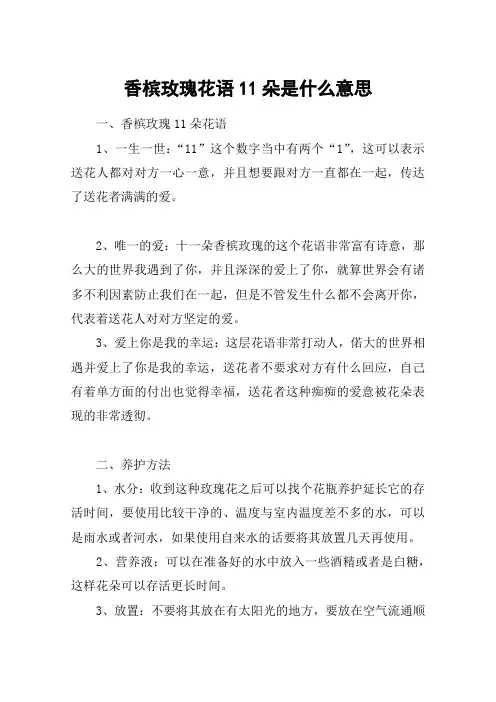 香槟玫瑰花语 11 朵是什么意思

一、香槟玫瑰 11 朵花语

1、一生一世：“11”这个数字当中有两个“1”，这可以表示送花人都对对方一心一意，并且想要跟对方一直都在一起，传达了送花者满满的爱。

2、唯一的爱：十一朵香槟玫瑰的这个花语非常富有诗意，那么大的世界我遇到了你，并且深深的爱上了你，就算世界会有诸多不利因素防止我们在一起，但是不管发生什么都不会离开你，代表着送花人对对方坚定的爱。

3、爱上你是我的幸运：这层花语非常打动人，偌大的世界相遇并爱上了你是我的幸运，送花者不要求对方有什么回应，自己有着单方面的付出也觉得幸福，送花者这种痴痴的爱意被花朵表现的非常透彻。

二、养护方法

1、水分：收到这种玫瑰花之后可以找个花瓶养护延长它的存活时间，要使用比较干净的、温度与室内温度差不多的水，可以是雨水或者河水，如果使用自来水的话要将其放置几天再使用。

2、营养液：可以在准备好的水中放入一些酒精或者是白糖，这样花朵可以存活更长时间。

3、放置：不要将其放在有太阳光的地方，要放在空气流通顺